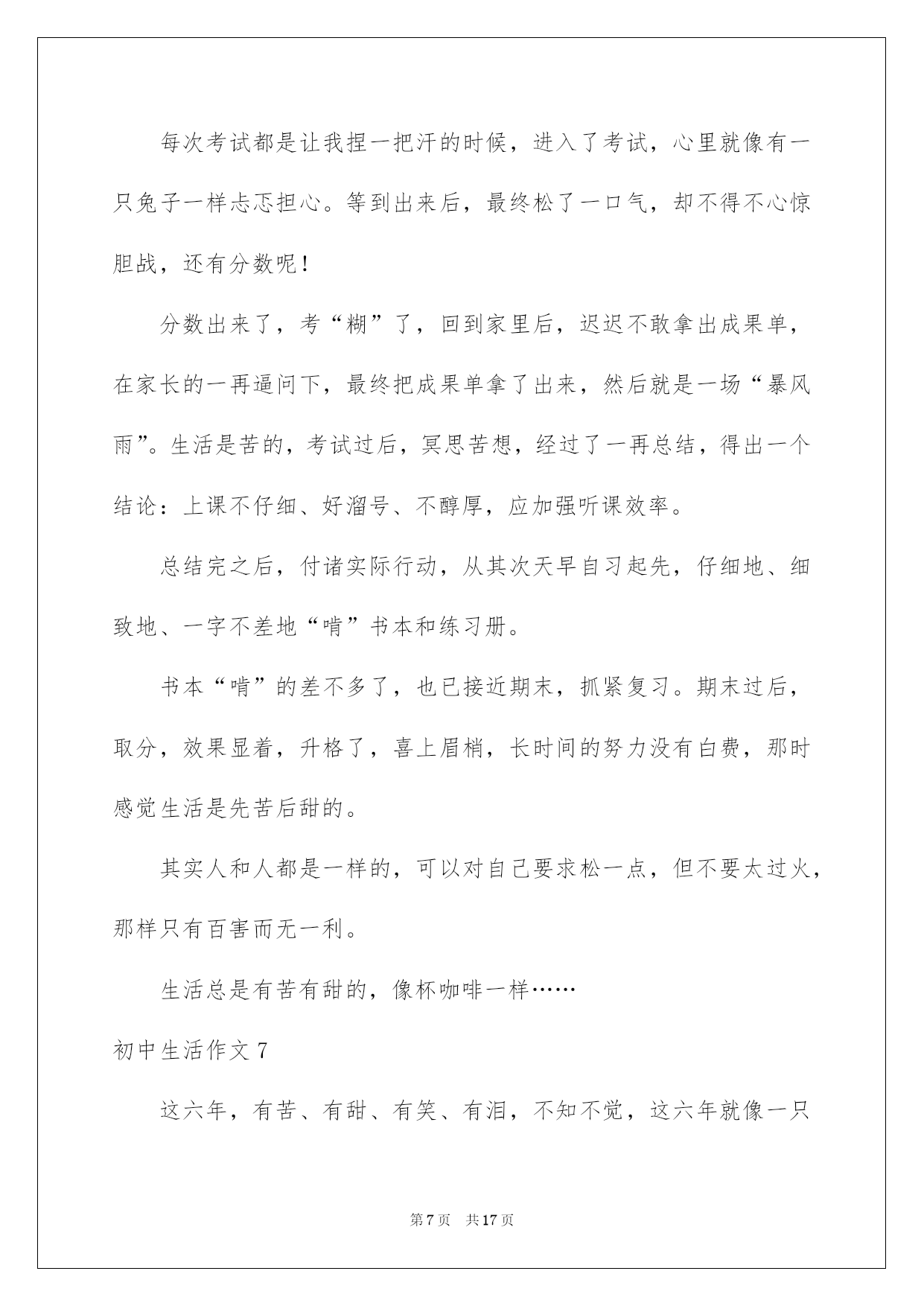 每次考试都是让我捏一把汗的时候，进入了考试，心里就像有一只兔子一样忐忑担心。等到出来后，最终松了一口气，却不得不心惊胆战，还有分数呢！

分数出来了，考“糊”了，回到家里后，迟迟不敢拿出成果单，在家长的一再逼问下，最终把成果单拿了出来，然后就是一场“暴风雨”。生活是苦的，考试过后，冥思苦想，经过了一再总结，得出一个结论：上课不仔细、好溜号、不醇厚，应加强听课效率。

总结完之后，付诸实际行动，从其次天早自习起先，仔细地、细致地、一字不差地“啃”书本和练习册。

书本“啃”的差不多了，也已接近期末，抓紧复习。期末过后，取分，效果显着，升格了，喜上眉梢，长时间的努力没有白费，那时感觉生活是先苦后甜的。

其实人和人都是一样的，可以对自己要求松一点，但不要太过火，那样只有百害而无一利。

生活总是有苦有甜的，像杯咖啡一样……

初中生活作文 7

这六年，有苦、有甜、有笑、有泪，不知不觉，这六年就像一只

第 7 页 共 17 页